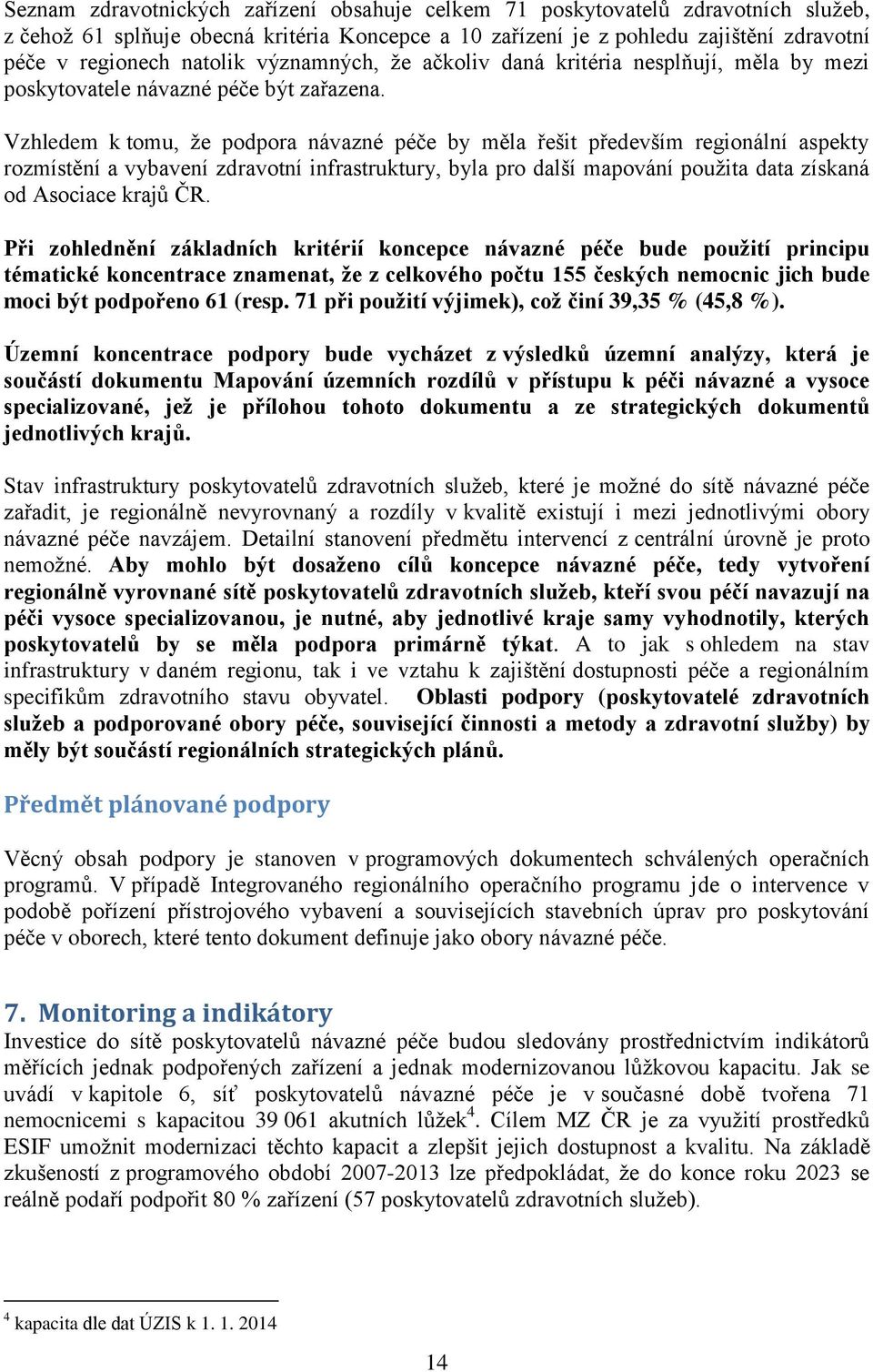 Seznam zdravotnických zařízení obsahuje celkem 71 poskytovatelů zdravotních služeb, z čehož 61 splňuje obecná kritéria Koncepce a 10 zařízení je z pohledu zajištění zdravotní péče v regionech natolik významných, že ačkoliv daná kritéria nesplňují, měla by mezi poskytovatele návazné péče být zařazena.

Vzhledem k tomu, že podpora návazné péče by měla řešit především regionální aspekty rozmístění a vybavení zdravotní infrastruktury, byla pro další mapování použita data získaná od Asociace krajů ČR.

Při zohlednění základních kritérií koncepce návazné péče bude použití principu tématické koncentrace znamenat, že z celkového počtu 155 českých nemocnic jich bude moci být podpořeno 61 (resp. 71 při použití výjimek), což činí 39,35 % (45,8 %).

Územní koncentrace podpory bude vycházet z výsledků územní analýzy, která je součástí dokumentu Mapování územních rozdílů v přístupu k péči návazné a vysoce specializované, jež je přílohou tohoto dokumentu a ze strategických dokumentů jednotlivých krajů.

Stav infrastruktury poskytovatelů zdravotních služeb, které je možné do sítě návazné péče zařadit, je regionálně nevyrovnaný a rozdíly v kvalitě existují i mezi jednotlivými obory návazné péče navzájem. Detailní stanovení předmětu intervencí z centrální úrovně je proto nemožné. Aby mohlo být dosaženo cílů koncepce návazné péče, tedy vytvoření regionálně vyrovnané sítě poskytovatelů zdravotních služeb, kteří svou péčí navazují na péči vysoce specializovanou, je nutné, aby jednotlivé kraje samy vyhodnotily, kterých poskytovatelů by se měla podpora primárně týkat. A to jak s ohledem na stav infrastruktury v daném regionu, tak i ve vztahu k zajištění dostupnosti péče a regionálním specifikům zdravotního stavu obyvatel. Oblasti podpory (poskytovatelé zdravotních služeb a podporované obory péče, související činnosti a metody a zdravotní služby) by měly být součástí regionálních strategických plánů.

Předmět plánované podpory

Věcný obsah podpory je stanoven v programových dokumentech schválených operačních programů. V případě Integrovaného regionálního operačního programu jde o intervence v podobě pořízení přístrojového vybavení a souvisejících stavebních úprav pro poskytování péče v oborech, které tento dokument definuje jako obory návazné péče.

7. Monitoring a indikátory

Investice do sítě poskytovatelů návazné péče budou sledovány prostřednictvím indikátorů měřících jednak podpořených zařízení a jednak modernizovanou lůžkovou kapacitu. Jak se uvádí v kapitole 6, síť poskytovatelů návazné péče je v současné době tvořena 71 nemocnicemi s kapacitou 39 061 akutních lůžek$^4$. Cílem MZ ČR je za využití prostředků ESIF umožnit modernizaci těchto kapacit a zlepšit jejich dostupnost a kvalitu. Na základě zkušeností z programového období 2007-2013 lze předpokládat, že do konce roku 2023 se reálně podaří podpořit 80 % zařízení (57 poskytovatelů zdravotních služeb).

$^4$ kapacita dle dat ÚZIS k 1. 1. 2014

14